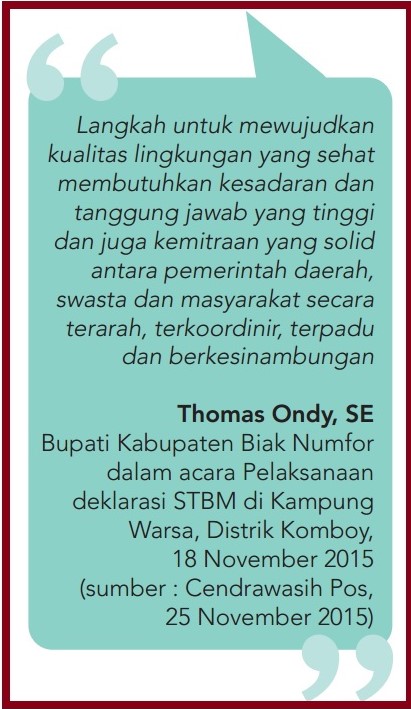 Langkah untuk mewujudkan kualitas lingkungan yang sehat membutuhkan kesadaran dan tanggung jawab yang tinggi dan juga kemitraan yang solid antara pemerintah daerah, swasta dan masyarakat secara terarah, terkoordinir, terpadu dan berkesinambungan

Thomas Ondy, SE
Bupati Kabupaten Biak Numfor dalam acara Pelaksanaan deklarasi STBM di Kampung Warsa, Distrik Komboy, 18 November 2015 (sumber : Cendrawasih Pos, 25 November 2015)